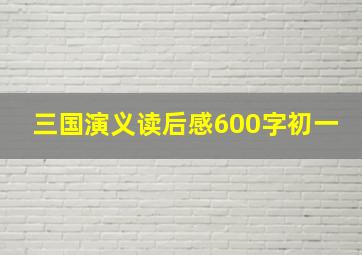 三国演义读后感600字初一